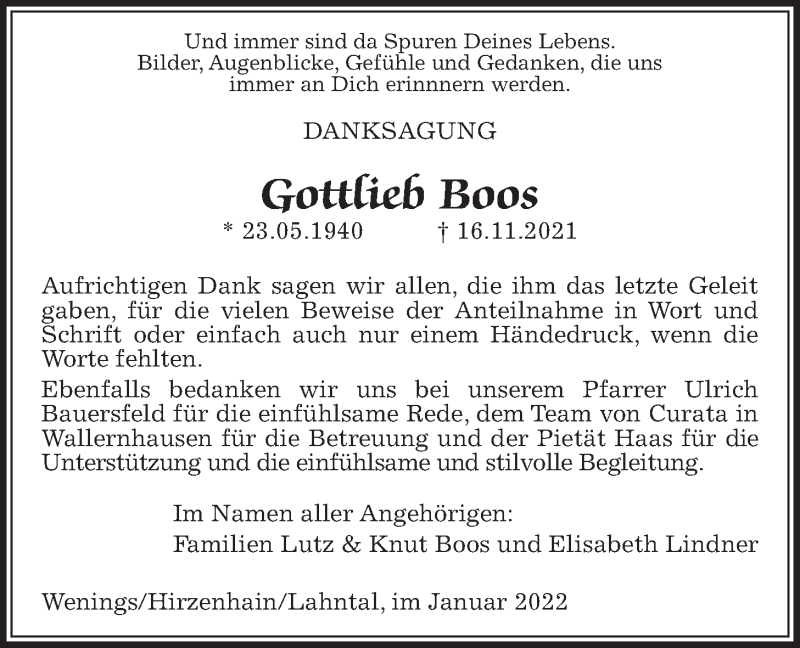 Und immer sind da Spuren Deines Lebens.
Bilder, Augenblicke, Gefühle und Gedanken, die uns immer an Dich erinnnern werden.

DANKSAGUNG

Gottlieb Boos

* 23.05.1940 † 16.11.2021

Aufrichtigen Dank sagen wir allen, die ihm das letzte Geleit gaben, für die vielen Beweise der Anteilnahme in Wort und Schrift oder einfach auch nur einem Händedruck, wenn die Worte fehlten.

Ebenfalls bedanken wir uns bei unserem Pfarrer Ulrich Bauersfeld für die einfühlsame Rede, dem Team von Curata in Wallernhausen für die Betreuung und der Pietät Haas für die Unterstützung und die einfühlsame und stilvolle Begleitung.

Im Namen aller Angehörigen:
Familien Lutz & Knut Boos und Elisabeth Lindner

Wenings/Hirzenhain/Lahntal, im Januar 2022